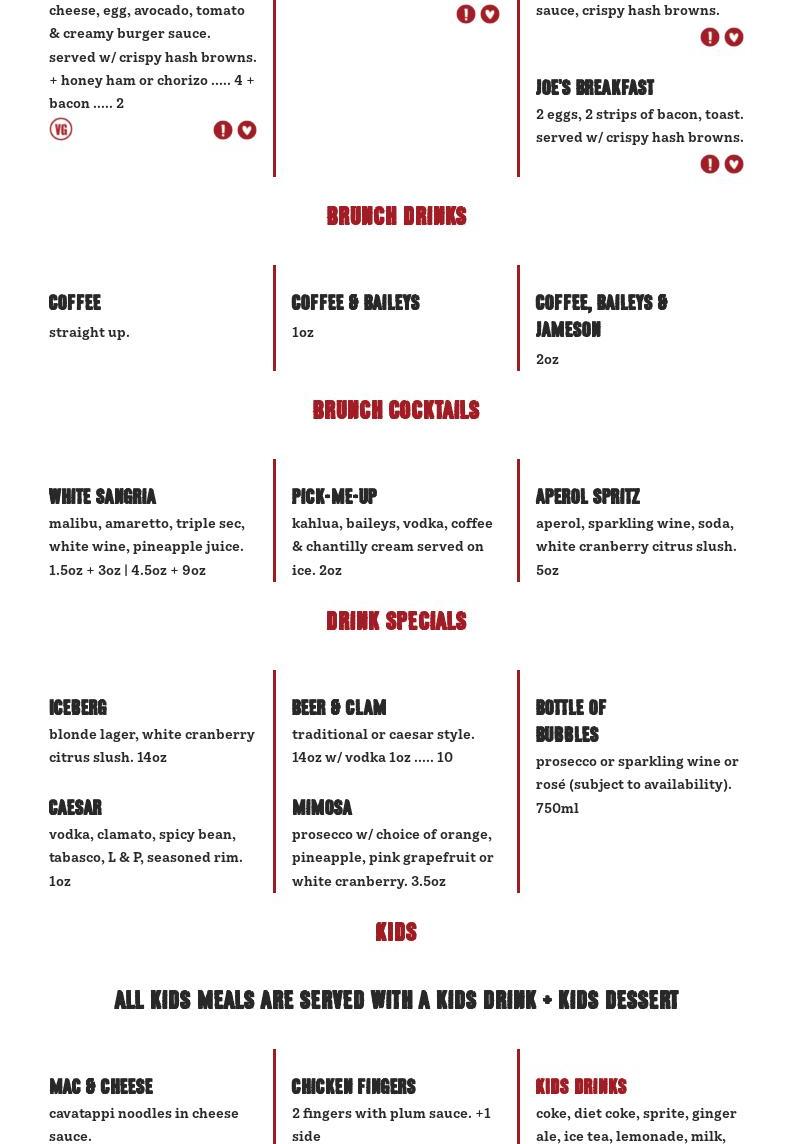 cheese, egg, avocado, tomato & creamy burger sauce. served w/ crispy hash browns. + honey ham or chorizo ..... 4 + bacon ..... 2

VG

sauce, crispy hash browns.

JOE'S BREAKFAST
2 eggs, 2 strips of bacon, toast. served w/ crispy hash browns.

BRUNCH DRINKS

COFFEE
straight up.

COFFEE & BAILEYS
1oz

COFFEE, BAILEYS & JAMESON
2oz

BRUNCH COCKTAILS

WHITE SANGRIA
malibu, amaretto, triple sec, white wine, pineapple juice. 1.5oz + 3oz | 4.5oz + 9oz

PICK-ME-UP
kahlua, baileys, vodka, coffee & chantilly cream served on ice. 2oz

APEROL SPRITZ
aperol, sparkling wine, soda, white cranberry citrus slush. 5oz

DRINK SPECIALS

ICEBERG
blonde lager, white cranberry citrus slush. 14oz

CAESAR
vodka, clamato, spicy bean, tabasco, L & P, seasoned rim. 1oz

BEER & CLAM
traditional or caesar style. 14oz w/ vodka 1oz ..... 10

MIMOSA
prosecco w/ choice of orange, pineapple, pink grapefruit or white cranberry. 3.5oz

BOTTLE OF BUBBLES
prosecco or sparkling wine or rosé (subject to availability). 750ml

KIDS

ALL KIDS MEALS ARE SERVED WITH A KIDS DRINK + KIDS DESSERT

MAC & CHEESE
cavatappi noodles in cheese sauce.

CHICKEN FINGERS
2 fingers with plum sauce. +1 side

KIDS DRINKS
coke, diet coke, sprite, ginger ale, ice tea, lemonade, milk,